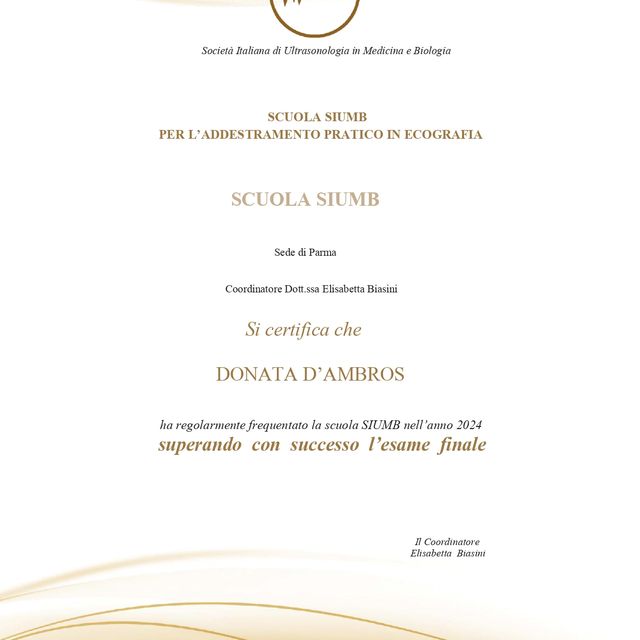 Società Italiana di Ultrasonologia in Medicina e Biologia

SCUOLA SIUMB
PER L'ADDESTRAMENTO PRATICO IN ECOGRAFIA

SCUOLA SIUMB

Sede di Parma

Coordinatore Dott.ssa Elisabetta Biasini

Si certifica che

DONATA D'AMBROS

ha regolarmente frequentato la scuola SIUMB nell'anno 2024
superando con successo l'esame finale

Il Coordinatore
Elisabetta Biasini